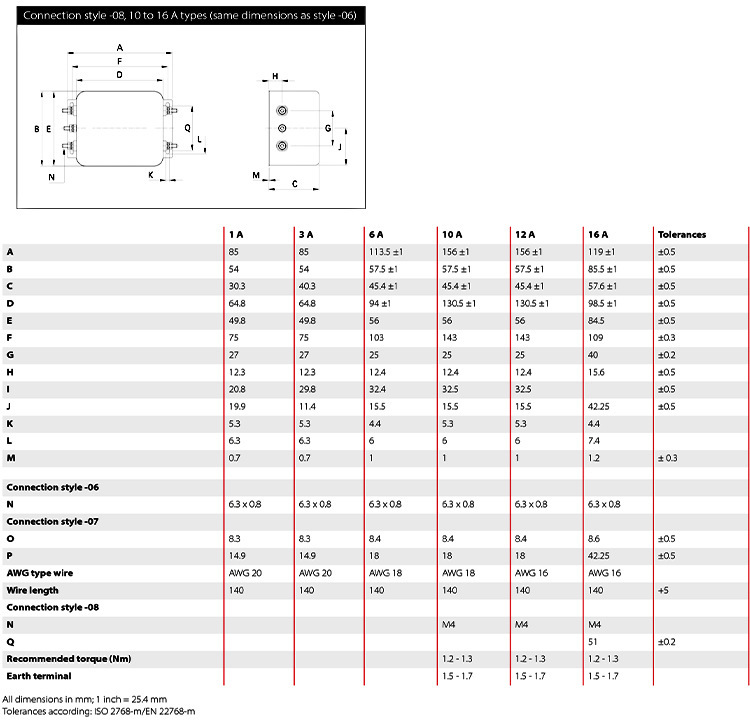 Connection style -08, 10 to 16 A types (same dimensions as style -06)

A
F
D
B E
Q
L
N
K
H
G
J
M
C

| | 1 A | 3 A | 6 A | 10 A | 12 A | 16 A | Tolerances |
|---|---|---|---|---|---|---|---|
| A | 85 | 85 | 113.5 ±1 | 156 ±1 | 156 ±1 | 119 ±1 | ±0.5 |
| B | 54 | 54 | 57.5 ±1 | 57.5 ±1 | 57.5 ±1 | 85.5 ±1 | ±0.5 |
| C | 30.3 | 40.3 | 45.4 ±1 | 45.4 ±1 | 45.4 ±1 | 57.6 ±1 | ±0.5 |
| D | 64.8 | 64.8 | 94 ±1 | 130.5 ±1 | 130.5 ±1 | 98.5 ±1 | ±0.5 |
| E | 49.8 | 49.8 | 56 | 56 | 56 | 84.5 | ±0.5 |
| F | 75 | 75 | 103 | 143 | 143 | 109 | ±0.3 |
| G | 27 | 27 | 25 | 25 | 25 | 40 | ±0.2 |
| H | 12.3 | 12.3 | 12.4 | 12.4 | 12.4 | 15.6 | ±0.5 |
| I | 20.8 | 29.8 | 32.4 | 32.5 | 32.5 | | ±0.5 |
| J | 19.9 | 11.4 | 15.5 | 15.5 | 15.5 | 42.25 | ±0.5 |
| K | 5.3 | 5.3 | 4.4 | 5.3 | 5.3 | 4.4 | |
| L | 6.3 | 6.3 | 6 | 6 | 6 | 7.4 | |
| M | 0.7 | 0.7 | 1 | 1 | 1 | 1.2 | ± 0.3 |
| | | | | | | | |
| Connection style -06 | | | | | | | |
| N | 6.3 x 0.8 | 6.3 x 0.8 | 6.3 x 0.8 | 6.3 x 0.8 | 6.3 x 0.8 | 6.3 x 0.8 | |
| Connection style -07 | | | | | | | |
| O | 8.3 | 8.3 | 8.4 | 8.4 | 8.4 | 8.6 | ±0.5 |
| P | 14.9 | 14.9 | 18 | 18 | 18 | 42.25 | ±0.5 |
| AWG type wire | AWG 20 | AWG 20 | AWG 18 | AWG 18 | AWG 16 | AWG 16 | |
| Wire length | 140 | 140 | 140 | 140 | 140 | 140 | +5 |
| Connection style -08 | | | | | | | |
| N | | | | M4 | M4 | M4 | |
| Q | | | | | | 51 | ±0.2 |
| Recommended torque (Nm) | | | | 1.2 - 1.3 | 1.2 - 1.3 | 1.2 - 1.3 | |
| Earth terminal | | | | 1.5 - 1.7 | 1.5 - 1.7 | 1.5 - 1.7 | |

All dimensions in mm; 1 inch = 25.4 mm
Tolerances according: ISO 2768-m/EN 22768-m